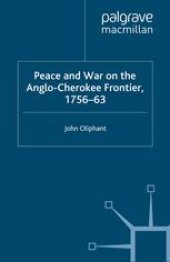 palgrave
macmillan

Peace and War on the Anglo-Cherokee Frontier, 1756–63

John Oliphant